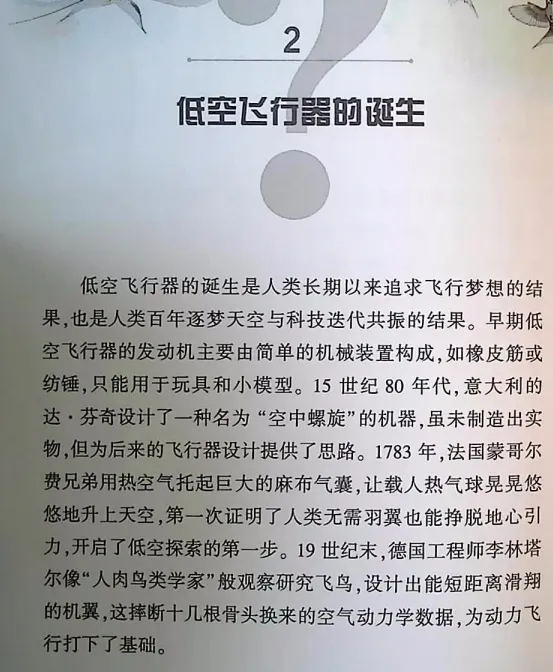 2

低空飞行器的诞生

低空飞行器的诞生是人类长期以来追求飞行梦想的结果,也是人类百年逐梦天空与科技迭代共振的结果。早期低空飞行器的发动机主要由简单的机械装置构成,如橡皮筋或纺锤,只能用于玩具和小模型。15世纪80年代,意大利的达·芬奇设计了一种名为“空中螺旋”的机器,虽未制造出实物,但为后来的飞行器设计提供了思路。1783年,法国蒙哥尔费兄弟用热空气托起巨大的麻布气囊,让载人热气球晃晃悠悠地升上天空,第一次证明了人类无需羽翼也能挣脱地心引力,开启了低空探索的第一步。19世纪末,德国工程师李林塔尔像“人肉鸟类学家”般观察研究飞鸟,设计出能短距离滑翔的机翼,这摔断十几根骨头换来的空气动力学数据,为动力飞行打下了基础。